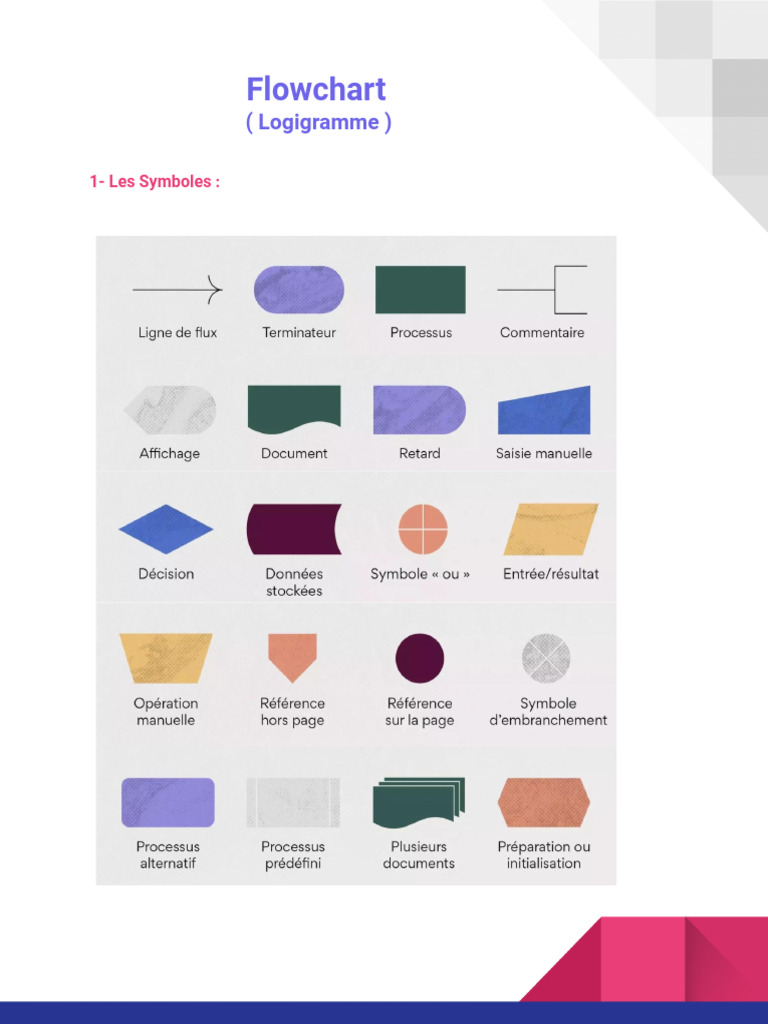 Flowchart
( Logigramme )

1- Les Symboles :

Ligne de flux

Terminateur

Processus

Commentaire

Affichage

Document

Retard

Saisie manuelle

Décision

Données stockées

Symbole « ou »

Entrée/résultat

Opération manuelle

Référence hors page

Référence sur la page

Symbole d'embranchement

Processus alternatif

Processus prédéfini

Plusieurs documents

Préparation ou initialisation